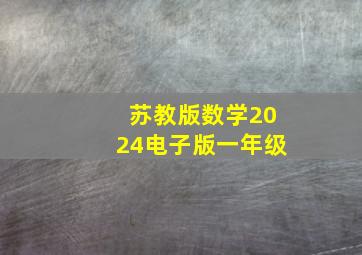 苏教版数学2024电子版一年级